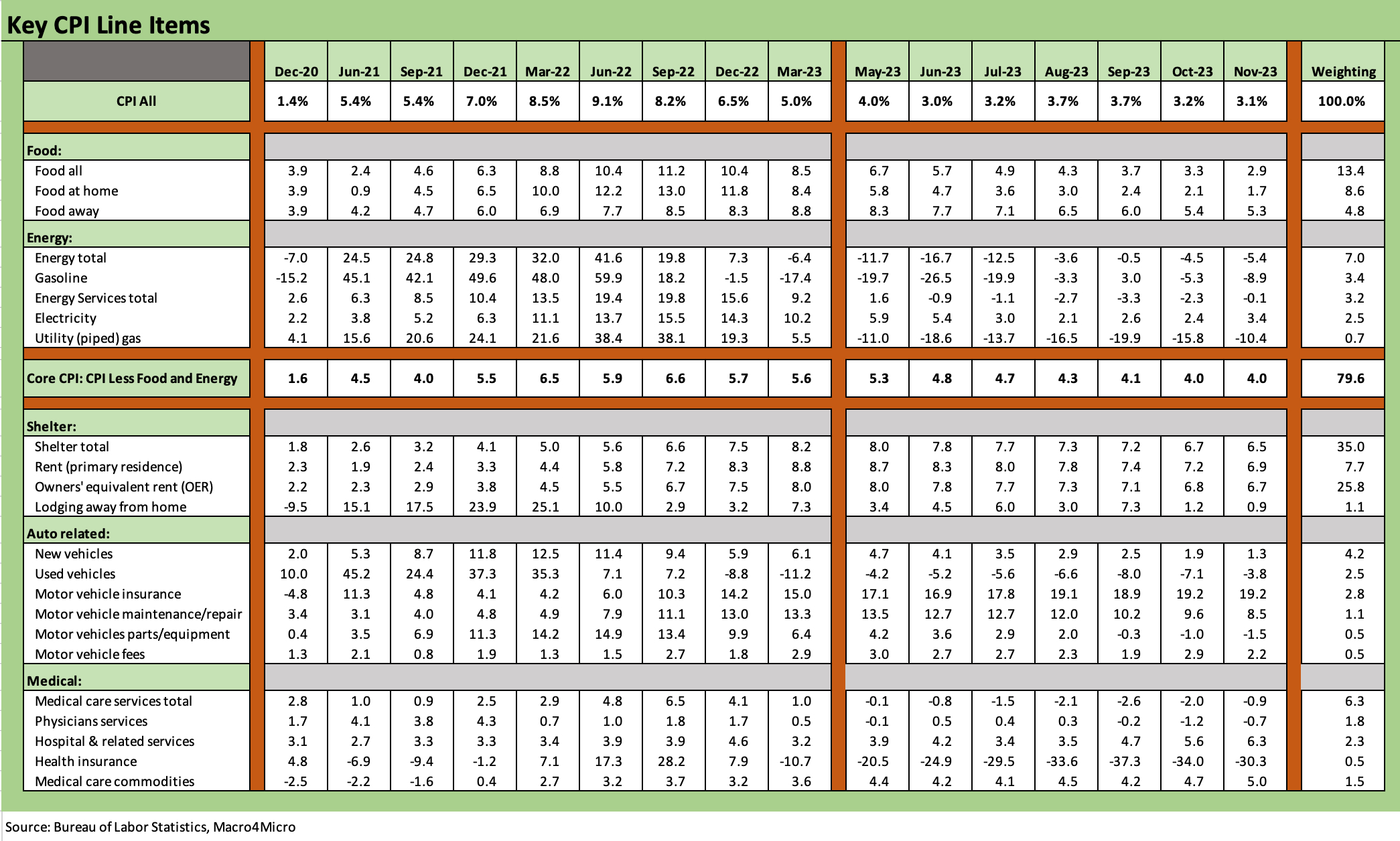 Key CPI Line Items

| | Dec-20 | Jun-21 | Sep-21 | Dec-21 | Mar-22 | Jun-22 | Sep-22 | Dec-22 | Mar-23 | May-23 | Jun-23 | Jul-23 | Aug-23 | Sep-23 | Oct-23 | Nov-23 | Weighting |
|---|---|---|---|---|---|---|---|---|---|---|---|---|---|---|---|---|---|
| CPI All | 1.4% | 5.4% | 5.4% | 7.0% | 8.5% | 9.1% | 8.2% | 6.5% | 5.0% | 4.0% | 3.0% | 3.2% | 3.7% | 3.7% | 3.2% | 3.1% | 100.0% |
| Food: | | | | | | | | | | | | | | | | | |
| Food all | 3.9 | 2.4 | 4.6 | 6.3 | 8.8 | 10.4 | 11.2 | 10.4 | 8.5 | 6.7 | 5.7 | 4.9 | 4.3 | 3.7 | 3.3 | 2.9 | 13.4 |
| Food at home | 3.9 | 0.9 | 4.5 | 6.5 | 10.0 | 12.2 | 13.0 | 11.8 | 8.4 | 5.8 | 4.7 | 3.6 | 3.0 | 2.4 | 2.1 | 1.7 | 8.6 |
| Food away | 3.9 | 4.2 | 4.7 | 6.0 | 6.9 | 7.7 | 8.5 | 8.3 | 8.8 | 8.3 | 7.7 | 7.1 | 6.5 | 6.0 | 5.4 | 5.3 | 4.8 |
| Energy: | | | | | | | | | | | | | | | | | |
| Energy total | -7.0 | 24.5 | 24.8 | 29.3 | 32.0 | 41.6 | 19.8 | 7.3 | -6.4 | -11.7 | -16.7 | -12.5 | -3.6 | -0.5 | -4.5 | -5.4 | 7.0 |
| Gasoline | -15.2 | 45.1 | 42.1 | 49.6 | 48.0 | 59.9 | 18.2 | -1.5 | -17.4 | -19.7 | -26.5 | -19.9 | -3.3 | 3.0 | -5.3 | -8.9 | 3.4 |
| Energy Services total | 2.6 | 6.3 | 8.5 | 10.4 | 13.5 | 19.4 | 19.8 | 15.6 | 9.2 | 1.6 | -0.9 | -1.1 | -2.7 | -3.3 | -2.3 | -0.1 | 3.2 |
| Electricity | 2.2 | 3.8 | 5.2 | 6.3 | 11.1 | 13.7 | 15.5 | 14.3 | 10.2 | 5.9 | 5.4 | 3.0 | 2.1 | 2.6 | 2.4 | 3.4 | 2.5 |
| Utility (piped) gas | 4.1 | 15.6 | 20.6 | 24.1 | 21.6 | 38.4 | 38.1 | 19.3 | 5.5 | -11.0 | -18.6 | -13.7 | -16.5 | -19.9 | -15.8 | -10.4 | 0.7 |
| Core CPI: CPI Less Food and Energy | 1.6 | 4.5 | 4.0 | 5.5 | 6.5 | 5.9 | 6.6 | 5.7 | 5.6 | 5.3 | 4.8 | 4.7 | 4.3 | 4.1 | 4.0 | 4.0 | 79.6 |
| Shelter: | | | | | | | | | | | | | | | | | |
| Shelter total | 1.8 | 2.6 | 3.2 | 4.1 | 5.0 | 5.6 | 6.6 | 7.5 | 8.2 | 8.0 | 7.8 | 7.7 | 7.3 | 7.2 | 6.7 | 6.5 | 35.0 |
| Rent (primary residence) | 2.3 | 1.9 | 2.4 | 3.3 | 4.4 | 5.8 | 7.2 | 8.3 | 8.8 | 8.7 | 8.3 | 8.0 | 7.8 | 7.4 | 7.2 | 6.9 | 7.7 |
| Owners' equivalent rent (OER) | 2.2 | 2.3 | 2.9 | 3.8 | 4.5 | 5.5 | 6.7 | 7.5 | 8.0 | 8.0 | 7.8 | 7.7 | 7.3 | 7.1 | 6.8 | 6.7 | 25.8 |
| Lodging away from home | -9.5 | 15.1 | 17.5 | 23.9 | 25.1 | 10.0 | 2.9 | 3.2 | 7.3 | 3.4 | 4.5 | 6.0 | 3.0 | 7.3 | 1.2 | 0.9 | 1.1 |
| Auto related: | | | | | | | | | | | | | | | | | |
| New vehicles | 2.0 | 5.3 | 8.7 | 11.8 | 12.5 | 11.4 | 9.4 | 5.9 | 6.1 | 4.7 | 4.1 | 3.5 | 2.9 | 2.5 | 1.9 | 1.3 | 4.2 |
| Used vehicles | 10.0 | 45.2 | 24.4 | 37.3 | 35.3 | 7.1 | 7.2 | -8.8 | -11.2 | -4.2 | -5.2 | -5.6 | -6.6 | -8.0 | -7.1 | -3.8 | 2.5 |
| Motor vehicle insurance | -4.8 | 11.3 | 4.8 | 4.1 | 4.2 | 6.0 | 10.3 | 14.2 | 15.0 | 17.1 | 16.9 | 17.8 | 19.1 | 18.9 | 19.2 | 19.2 | 2.8 |
| Motor vehicle maintenance/repair | 3.4 | 3.1 | 4.0 | 4.8 | 4.9 | 7.9 | 11.1 | 13.0 | 13.3 | 13.5 | 12.7 | 12.7 | 12.0 | 10.2 | 9.6 | 8.5 | 1.1 |
| Motor vehicles parts/equipment | 0.4 | 3.5 | 6.9 | 11.3 | 14.2 | 14.9 | 13.4 | 9.9 | 6.4 | 4.2 | 3.6 | 2.9 | 2.0 | -0.3 | -1.0 | -1.5 | 0.5 |
| Motor vehicle fees | 1.3 | 2.1 | 0.8 | 1.9 | 1.3 | 1.5 | 2.7 | 1.8 | 2.9 | 3.0 | 2.7 | 2.7 | 2.3 | 1.9 | 2.9 | 2.2 | 0.5 |
| Medical: | | | | | | | | | | | | | | | | | |
| Medical care services total | 2.8 | 1.0 | 0.9 | 2.5 | 2.9 | 4.8 | 6.5 | 4.1 | 1.0 | -0.1 | -0.8 | -1.5 | -2.1 | -2.6 | -2.0 | -0.9 | 6.3 |
| Physicians services | 1.7 | 4.1 | 3.8 | 4.3 | 0.7 | 1.0 | 1.8 | 1.7 | 0.5 | -0.1 | 0.5 | 0.4 | 0.3 | -0.2 | -1.2 | -0.7 | 1.8 |
| Hospital & related services | 3.1 | 2.7 | 3.3 | 3.3 | 3.4 | 3.9 | 3.9 | 4.6 | 3.2 | 3.9 | 4.2 | 3.4 | 3.5 | 4.7 | 5.6 | 6.3 | 2.3 |
| Health insurance | 4.8 | -6.9 | -9.4 | -1.2 | 7.1 | 17.3 | 28.2 | 7.9 | -10.7 | -20.5 | -24.9 | -29.5 | -33.6 | -37.3 | -34.0 | -30.3 | 0.5 |
| Medical care commodities | -2.5 | -2.2 | -1.6 | 0.4 | 2.7 | 3.2 | 3.7 | 3.2 | 3.6 | 4.4 | 4.2 | 4.1 | 4.5 | 4.2 | 4.7 | 5.0 | 1.5 |

Source: Bureau of Labor Statistics, Macro4Micro